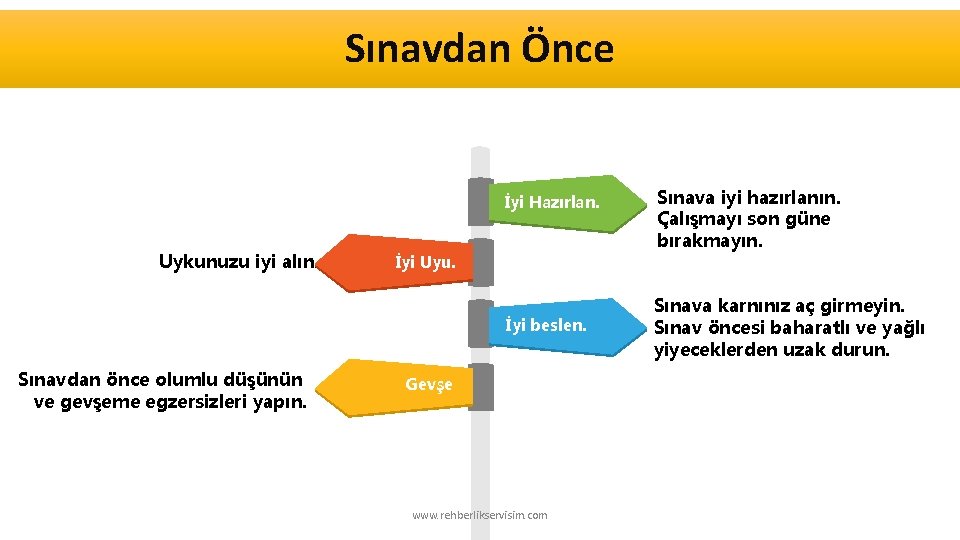 Sınavdan Önce

İyi Hazırlan.

Sınava iyi hazırlanın. Çalışmayı son güne bırakmayın.

Uykunuzu iyi alın

İyi Uyu.

İyi beslen.

Sınava karnınız aç girmeyin. Sınav öncesi baharatlı ve yağlı yiyeceklerden uzak durun.

Sınavdan önce olumlu düşünün ve gevşeme egzersizleri yapın.

Gevşe

www.rehberlikservisim.com